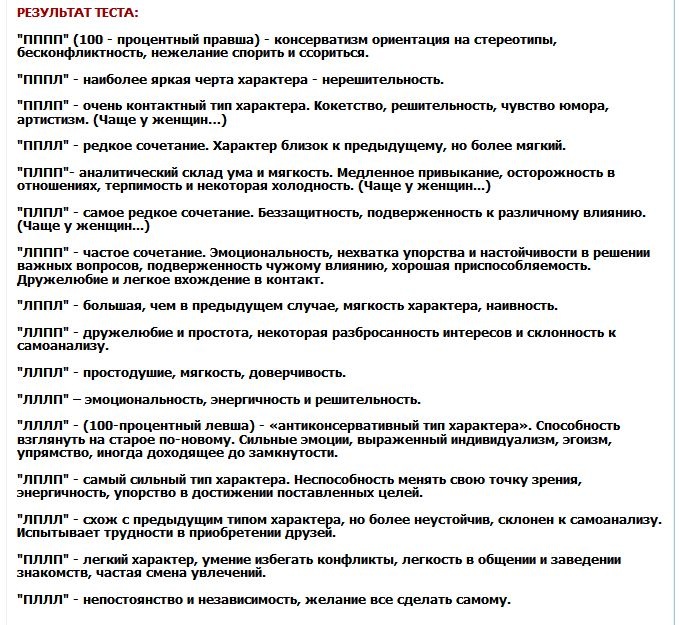 РЕЗУЛЬТАТ ТЕСТА:

"ПППП" (100 - процентный правша) - консерватизм ориентация на стереотипы, бесконфликтность, нежелание спорить и ссориться.

"ПППЛ" - наиболее яркая черта характера - нерешительность.

"ППЛП" - очень контактный тип характера. Кокетство, решительность, чувство юмора, артистизм. (Чаще у женщин...)

"ППЛЛ" - редкое сочетание. Характер близок к предыдущему, но более мягкий.

"ПЛПП"- аналитический склад ума и мягкость. Медленное привыкание, осторожность в отношениях, терпимость и некоторая холодность. (Чаще у женщин...)

"ПЛПЛ" - самое редкое сочетание. Беззащитность, подверженность к различному влиянию. (Чаще у женщин...)

"ЛППП" - частое сочетание. Эмоциональность, нехватка упорства и настойчивости в решении важных вопросов, подверженность чужому влиянию, хорошая приспособляемость. Дружелюбие и легкое вхождение в контакт.

"ЛППЛ" - большая, чем в предыдущем случае, мягкость характера, наивность.

"ЛЛПП" - дружелюбие и простота, некоторая разбросанность интересов и склонность к самоанализу.

"ЛЛПЛ" - простодушие, мягкость, доверчивость.

"ЛЛЛП" – эмоциональность, энергичность и решительность.

"ЛЛЛЛ" - (100-процентный левша) - «антиконсервативный тип характера». Способность взглянуть на старое по-новому. Сильные эмоции, выраженный индивидуализм, эгоизм, упрямство, иногда доходящее до замкнутости.

"ЛПЛП" - самый сильный тип характера. Неспособность менять свою точку зрения, энергичность, упорство в достижении поставленных целей.

"ЛПЛЛ" - схож с предыдущим типом характера, но более неустойчив, склонен к самоанализу. Испытывает трудности в приобретении друзей.

"ПЛЛП" - легкий характер, умение избегать конфликты, легкость в общении и заведении знакомств, частая смена увлечений.

"ПЛЛЛ" - непостоянство и независимость, желание все сделать самому.